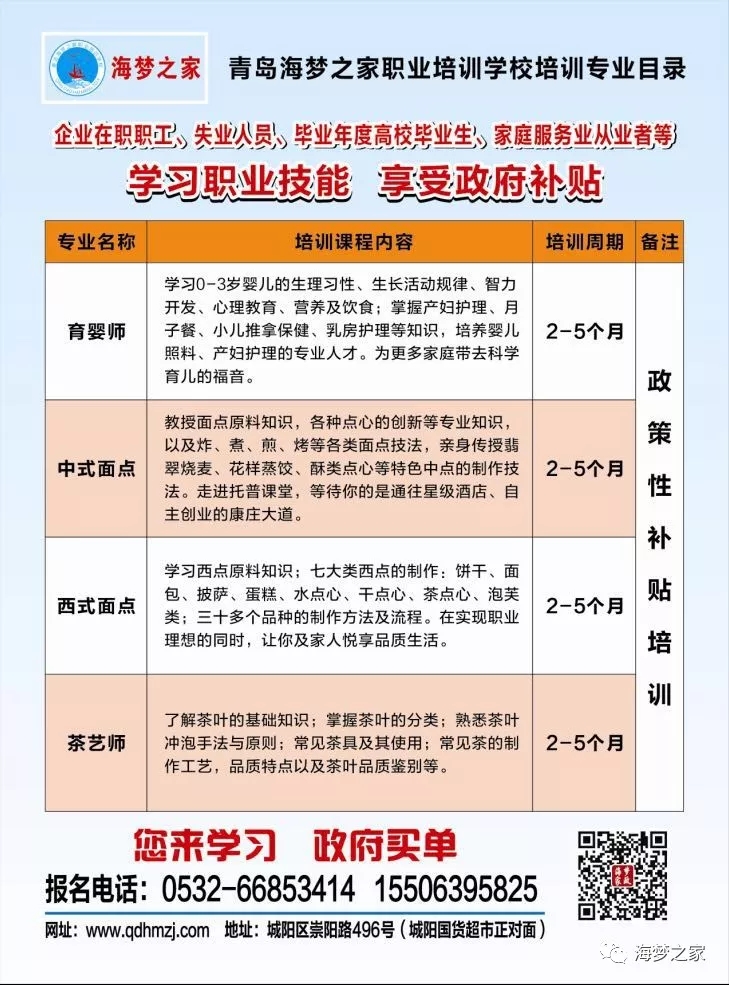 海梦之家 青岛海梦之家职业培训学校培训专业目录

企业在职职工、失业人员、毕业年度高校毕业生、家庭服务业从业者等

学习职业技能 享受政府补贴

| 专业名称 | 培训课程内容 | 培训周期 | 备注 |
|---|---|---|---|
| 育婴师 | 学习0-3岁婴儿的生理习性、生长活动规律、智力开发、心理教育、营养及饮食；掌握产妇护理、月子餐、小儿推拿保健、乳房护理等知识，培养婴儿照料、产妇护理的专业人才。为更多家庭带去科学育儿的福音。 | 2-5个月 | 政策性补贴培训 |
| 中式面点 | 教授面点原料知识，各种点心的创新等专业知识，以及炸、煮、煎、烤等各类面点技法，亲身传授翡翠烧麦、花样蒸饺、酥类点心等特色中点的制作技法。走进托普课堂，等待你的是通往星级酒店、自主创业的康庄大道。 | 2-5个月 | |
| 西式面点 | 学习西点原料知识；七大类西点的制作：饼干、面包、披萨、蛋糕、水点心、干点心、茶点心、泡芙类；三十多个品种的制作方法及流程。在实现职业理想的同时，让你及家人悦享品质生活。 | 2-5个月 | |
| 茶艺师 | 了解茶叶的基础知识；掌握茶叶的分类；熟悉茶叶冲泡手法与原则；常见茶具及其使用；常见茶的制作工艺，品质特点以及茶叶品质鉴别等。 | 2-5个月 | |

您来学习 政府买单

报名电话：0532-66853414 15506395825

网址：www.qdhmzj.com 地址：城阳区崇阳路496号（城阳国货超市正对面）

海梦之家